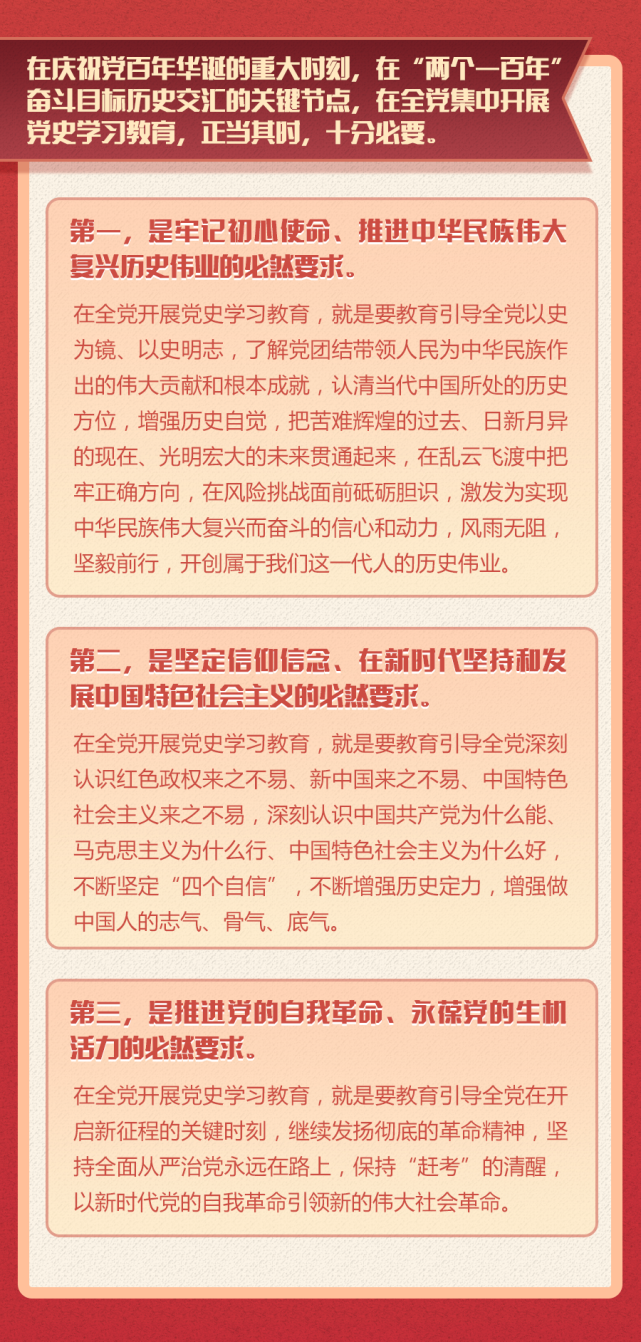 在庆祝党百年华诞的重大时刻，在“两个一百年”奋斗目标历史交汇的关键节点，在全党集中开展党史学习教育，正当其时，十分必要。

第一，是牢记初心使命、推进中华民族伟大复兴历史伟业的必然要求。

在全党开展党史学习教育，就是要教育引导全党以史为镜、以史明志，了解党团结带领人民为中华民族作出的伟大贡献和根本成就，认清当代中国所处的历史方位，增强历史自觉，把苦难辉煌的过去、日新月异的现在、光明宏大的未来贯通起来，在乱云飞渡中把牢正确方向，在风险挑战面前砥砺胆识，激发为实现中华民族伟大复兴而奋斗的信心和动力，风雨无阻，坚毅前行，开创属于我们这一代人的历史伟业。

第二，是坚定信仰信念、在新时代坚持和发展中国特色社会主义的必然要求。

在全党开展党史学习教育，就是要教育引导全党深刻认识红色政权来之不易、新中国来之不易、中国特色社会主义来之不易，深刻认识中国共产党为什么能、马克思主义为什么行、中国特色社会主义为什么好，不断坚定“四个自信”，不断增强历史定力，增强做中国人的志气、骨气、底气。

第三，是推进党的自我革命、永葆党的生机活力的必然要求。

在全党开展党史学习教育，就是要教育引导全党在开启新征程的关键时刻，继续发扬彻底的革命精神，坚持全面从严治党永远在路上，保持“赶考”的清醒，以新时代党的自我革命引领新的伟大社会革命。